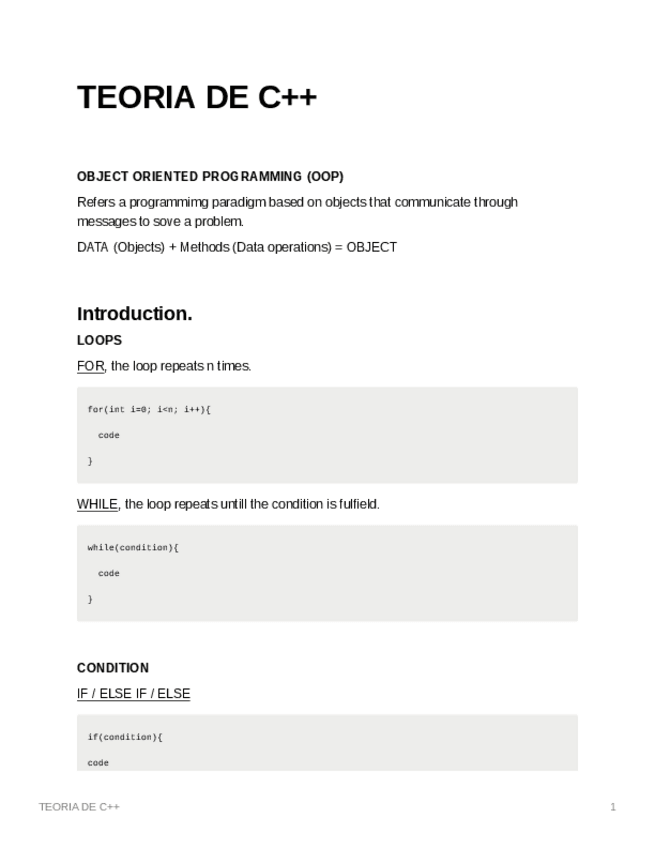 TEORIA DE C++

OBJECT ORIENTED PROGRAMMING (OOP)

Refers a programmimg paradigm based on objects that communicate through messages to sove a problem.

DATA (Objects) + Methods (Data operations) = OBJECT

Introduction.

LOOPS

FOR, the loop repeats n times.

for(int i=0; i<n; i++){

code

}

WHILE, the loop repeats untill the condition is fulfield.

while(condition){

code

}

CONDITION

IF / ELSE IF / ELSE

if(condition){

code

TEORIA DE C++

1